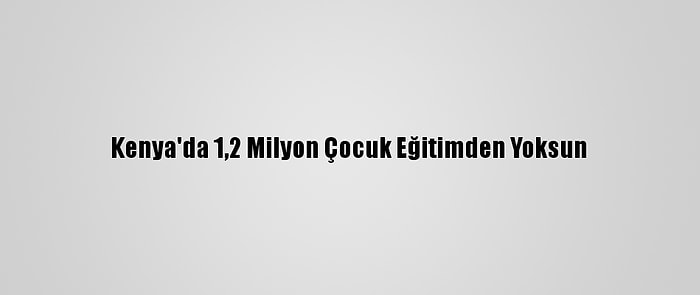 Kenya'da 1,2 Milyon Çocuk Eğitimden Yoksun